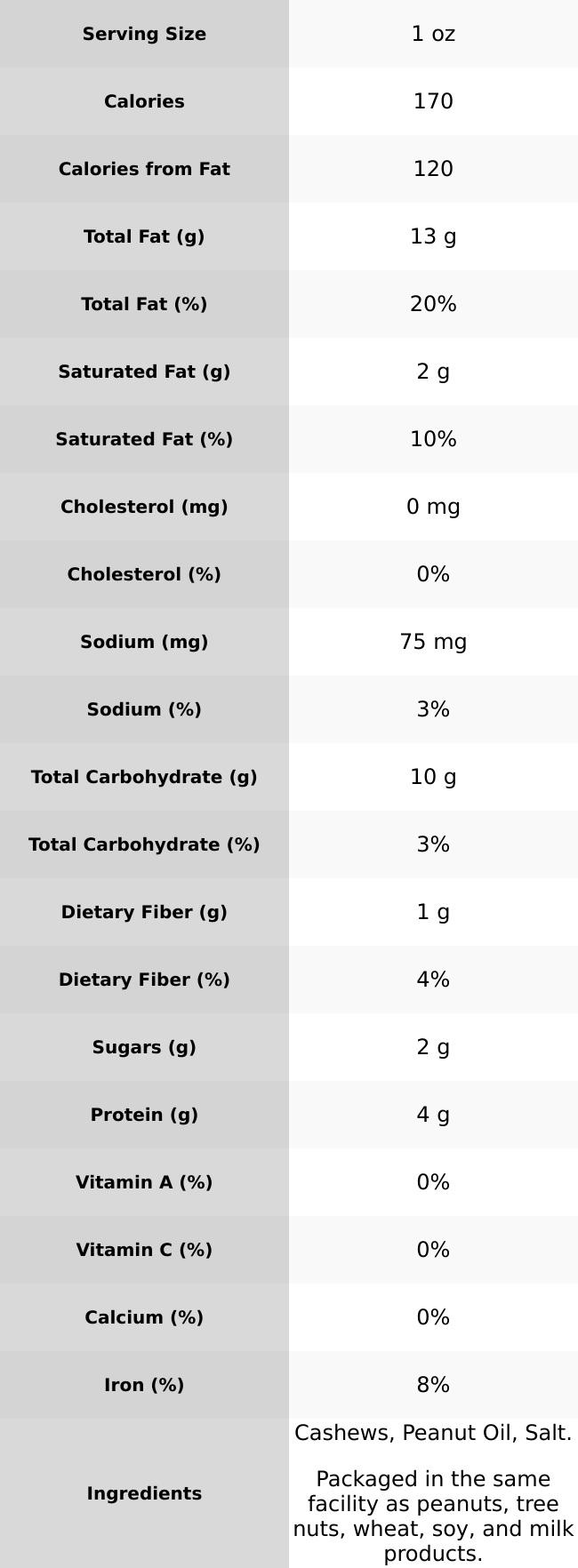 | Serving Size | 1 oz |
|---|---|
| Calories | 170 |
| Calories from Fat | 120 |
| Total Fat (g) | 13 g |
| Total Fat (%) | 20% |
| Saturated Fat (g) | 2 g |
| Saturated Fat (%) | 10% |
| Cholesterol (mg) | 0 mg |
| Cholesterol (%) | 0% |
| Sodium (mg) | 75 mg |
| Sodium (%) | 3% |
| Total Carbohydrate (g) | 10 g |
| Total Carbohydrate (%) | 3% |
| Dietary Fiber (g) | 1 g |
| Dietary Fiber (%) | 4% |
| Sugars (g) | 2 g |
| Protein (g) | 4 g |
| Vitamin A (%) | 0% |
| Vitamin C (%) | 0% |
| Calcium (%) | 0% |
| Iron (%) | 8% |
| Ingredients | Cashews, Peanut Oil, Salt. Packaged in the same facility as peanuts, tree nuts, wheat, soy, and milk products. |